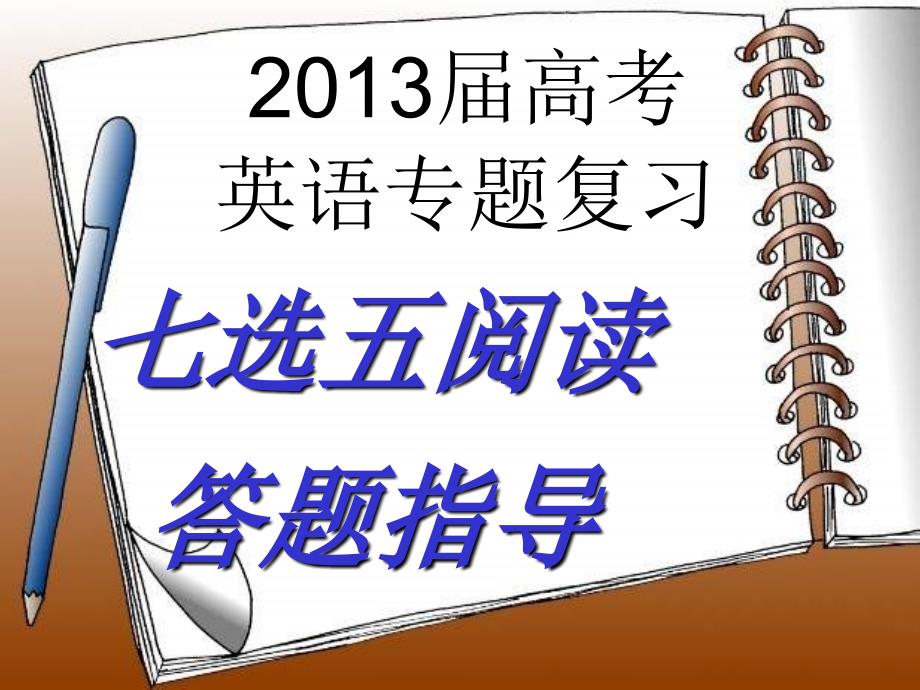 2013届高考
英语专题复习

七选五阅读

答题指导